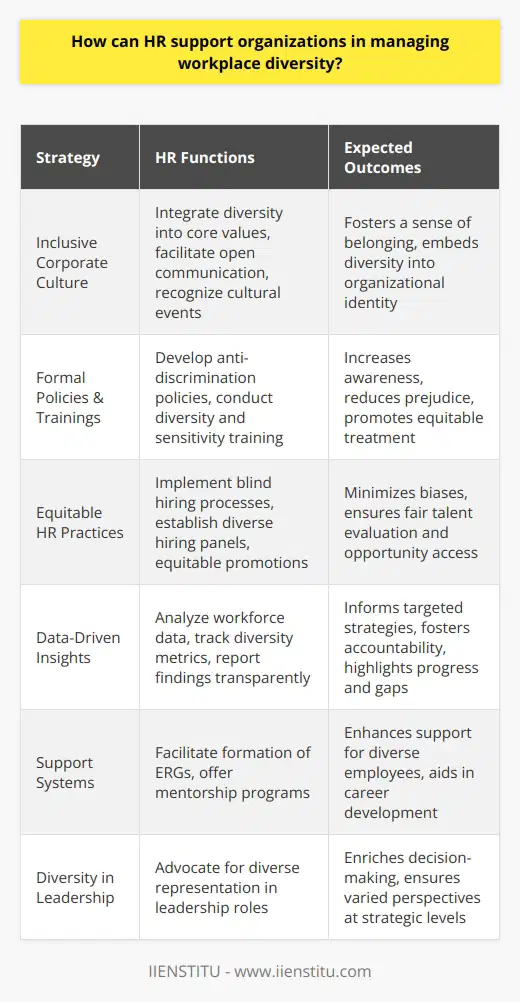 How can HR support organizations in managing workplace diversity?

| Strategy | HR Functions | Expected Outcomes |
|---|---|---|
| Inclusive Corporate Culture | Integrate diversity into core values, facilitate open communication, recognize cultural events | Fosters a sense of belonging, embeds diversity into organizational identity |
| Formal Policies & Trainings | Develop anti-discrimination policies, conduct diversity and sensitivity training | Increases awareness, reduces prejudice, promotes equitable treatment |
| Equitable HR Practices | Implement blind hiring processes, establish diverse hiring panels, equitable promotions | Minimizes biases, ensures fair talent evaluation and opportunity access |
| Data-Driven Insights | Analyze workforce data, track diversity metrics, report findings transparently | Informs targeted strategies, fosters accountability, highlights progress and gaps |
| Support Systems | Facilitate formation of ERGs, offer mentorship programs | Enhances support for diverse employees, aids in career development |
| Diversity in Leadership | Advocate for diverse representation in leadership roles | Enriches decision-making, ensures varied perspectives at strategic levels |

IIENSTITU - www.iienstitu.com